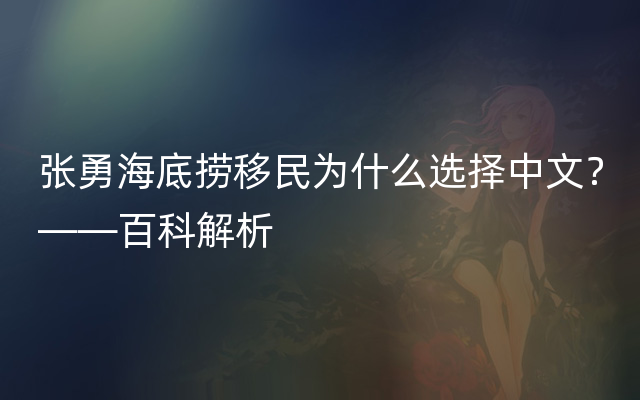 张勇海底捞移民为什么选择中文?——百科解析